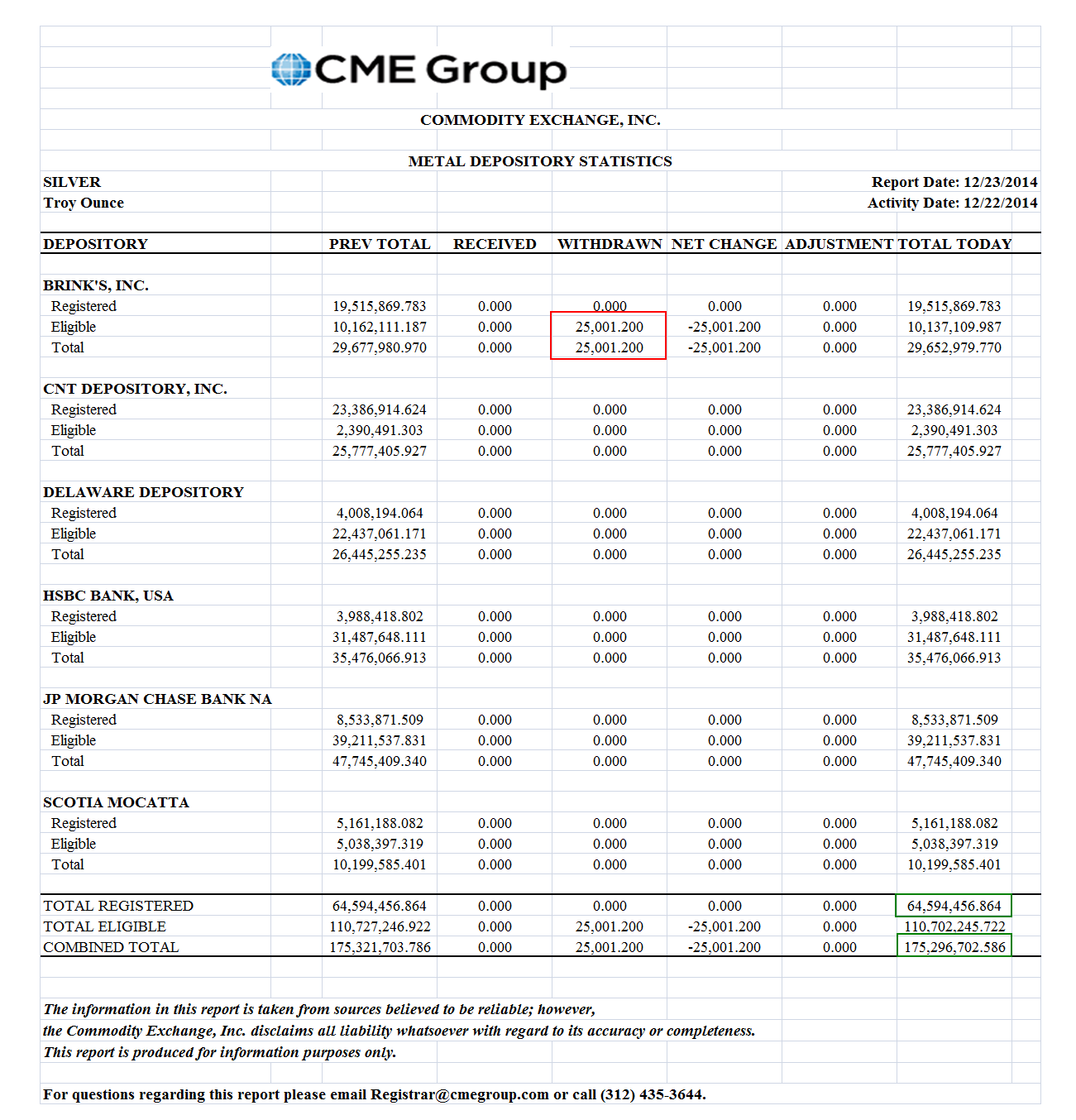 CME Group

COMMODITY EXCHANGE, INC.

METAL DEPOSITORY STATISTICS

SILVER
Troy Ounce

Report Date: 12/23/2014
Activity Date: 12/22/2014

| DEPOSITORY | PREV TOTAL | RECEIVED | WITHDRAWN | NET CHANGE | ADJUSTMENT | TOTAL TODAY |
|---|---|---|---|---|---|---|
| BRINK'S, INC. | | | | | | |
| Registered | 19,515,869.783 | 0.000 | 0.000 | 0.000 | 0.000 | 19,515,869.783 |
| Eligible | 10,162,111.187 | 0.000 | 25,001.200 | -25,001.200 | 0.000 | 10,137,109.987 |
| Total | 29,677,980.970 | 0.000 | 25,001.200 | -25,001.200 | 0.000 | 29,652,979.770 |
| CNT DEPOSITORY, INC. | | | | | | |
| Registered | 23,386,914.624 | 0.000 | 0.000 | 0.000 | 0.000 | 23,386,914.624 |
| Eligible | 2,390,491.303 | 0.000 | 0.000 | 0.000 | 0.000 | 2,390,491.303 |
| Total | 25,777,405.927 | 0.000 | 0.000 | 0.000 | 0.000 | 25,777,405.927 |
| DELAWARE DEPOSITORY | | | | | | |
| Registered | 4,008,194.064 | 0.000 | 0.000 | 0.000 | 0.000 | 4,008,194.064 |
| Eligible | 22,437,061.171 | 0.000 | 0.000 | 0.000 | 0.000 | 22,437,061.171 |
| Total | 26,445,255.235 | 0.000 | 0.000 | 0.000 | 0.000 | 26,445,255.235 |
| HSBC BANK, USA | | | | | | |
| Registered | 3,988,418.802 | 0.000 | 0.000 | 0.000 | 0.000 | 3,988,418.802 |
| Eligible | 31,487,648.111 | 0.000 | 0.000 | 0.000 | 0.000 | 31,487,648.111 |
| Total | 35,476,066.913 | 0.000 | 0.000 | 0.000 | 0.000 | 35,476,066.913 |
| JP MORGAN CHASE BANK NA | | | | | | |
| Registered | 8,533,871.509 | 0.000 | 0.000 | 0.000 | 0.000 | 8,533,871.509 |
| Eligible | 39,211,537.831 | 0.000 | 0.000 | 0.000 | 0.000 | 39,211,537.831 |
| Total | 47,745,409.340 | 0.000 | 0.000 | 0.000 | 0.000 | 47,745,409.340 |
| SCOTIA MOCATTA | | | | | | |
| Registered | 5,161,188.082 | 0.000 | 0.000 | 0.000 | 0.000 | 5,161,188.082 |
| Eligible | 5,038,397.319 | 0.000 | 0.000 | 0.000 | 0.000 | 5,038,397.319 |
| Total | 10,199,585.401 | 0.000 | 0.000 | 0.000 | 0.000 | 10,199,585.401 |
| TOTAL REGISTERED | 64,594,456.864 | 0.000 | 0.000 | 0.000 | 0.000 | 64,594,456.864 |
| TOTAL ELIGIBLE | 110,727,246.922 | 0.000 | 25,001.200 | -25,001.200 | 0.000 | 110,702,245.722 |
| COMBINED TOTAL | 175,321,703.786 | 0.000 | 25,001.200 | -25,001.200 | 0.000 | 175,296,702.586 |

The information in this report is taken from sources believed to be reliable; however, the Commodity Exchange, Inc. disclaims all liability whatsoever with regard to its accuracy or completeness. This report is produced for information purposes only.

For questions regarding this report please email Registrar@cmegroup.com or call (312) 435-3644.